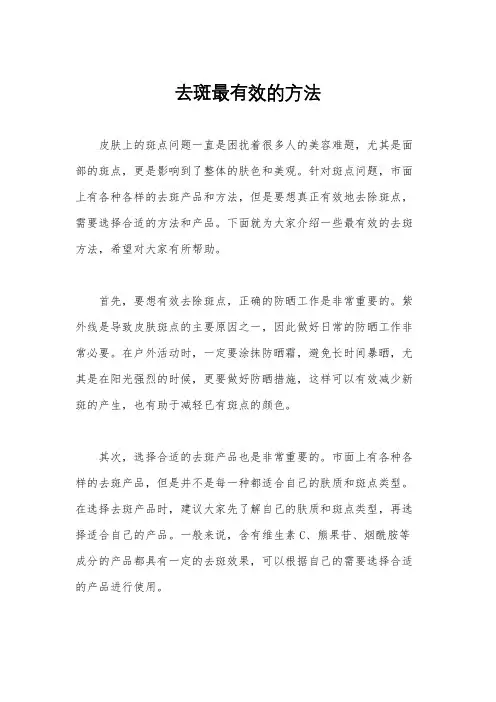 去斑最有效的方法

皮肤上的斑点问题一直是困扰着很多人的美容难题，尤其是面部的斑点，更是影响到了整体的肤色和美观。针对斑点问题，市面上有各种各样的去斑产品和方法，但是要想真正有效地去除斑点，需要选择合适的方法和产品。下面就为大家介绍一些最有效的去斑方法，希望对大家有所帮助。

首先，要想有效去除斑点，正确的防晒工作是非常重要的。紫外线是导致皮肤斑点的主要原因之一，因此做好日常的防晒工作非常必要。在户外活动时，一定要涂抹防晒霜，避免长时间暴晒，尤其是在阳光强烈的时候，更要做好防晒措施，这样可以有效减少新斑的产生，也有助于减轻已有斑点的颜色。

其次，选择合适的去斑产品也是非常重要的。市面上有各种各样的去斑产品，但是并不是每一种都适合自己的肤质和斑点类型。在选择去斑产品时，建议大家先了解自己的肤质和斑点类型，再选择适合自己的产品。一般来说，含有维生素C、熊果苷、烟酰胺等成分的产品都具有一定的去斑效果，可以根据自己的需要选择合适的产品进行使用。